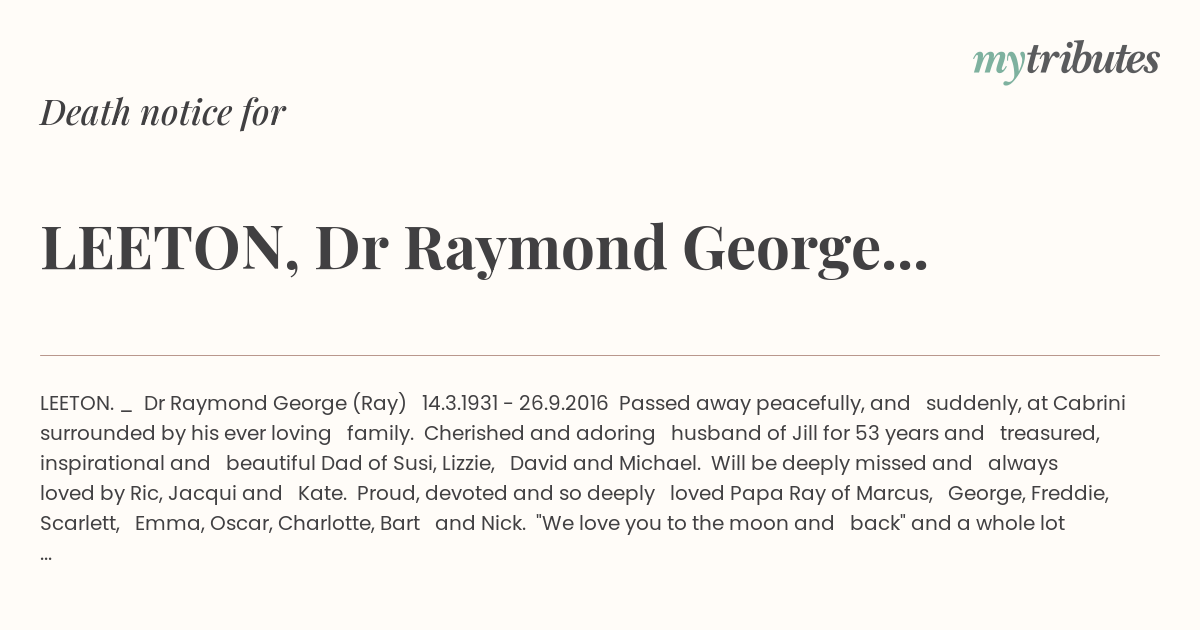 mytributes

Death notice for

LEETON, Dr Raymond George...

LEETON. _ Dr Raymond George (Ray) 14.3.1931 - 26.9.2016 Passed away peacefully, and suddenly, at Cabrini surrounded by his ever loving family. Cherished and adoring husband of Jill for 53 years and treasured, inspirational and beautiful Dad of Susi, Lizzie, David and Michael. Will be deeply missed and always loved by Ric, Jacqui and Kate. Proud, devoted and so deeply loved Papa Ray of Marcus, George, Freddie, Scarlett, Emma, Oscar, Charlotte, Bart and Nick. "We love you to the moon and back" and a whole lot ...